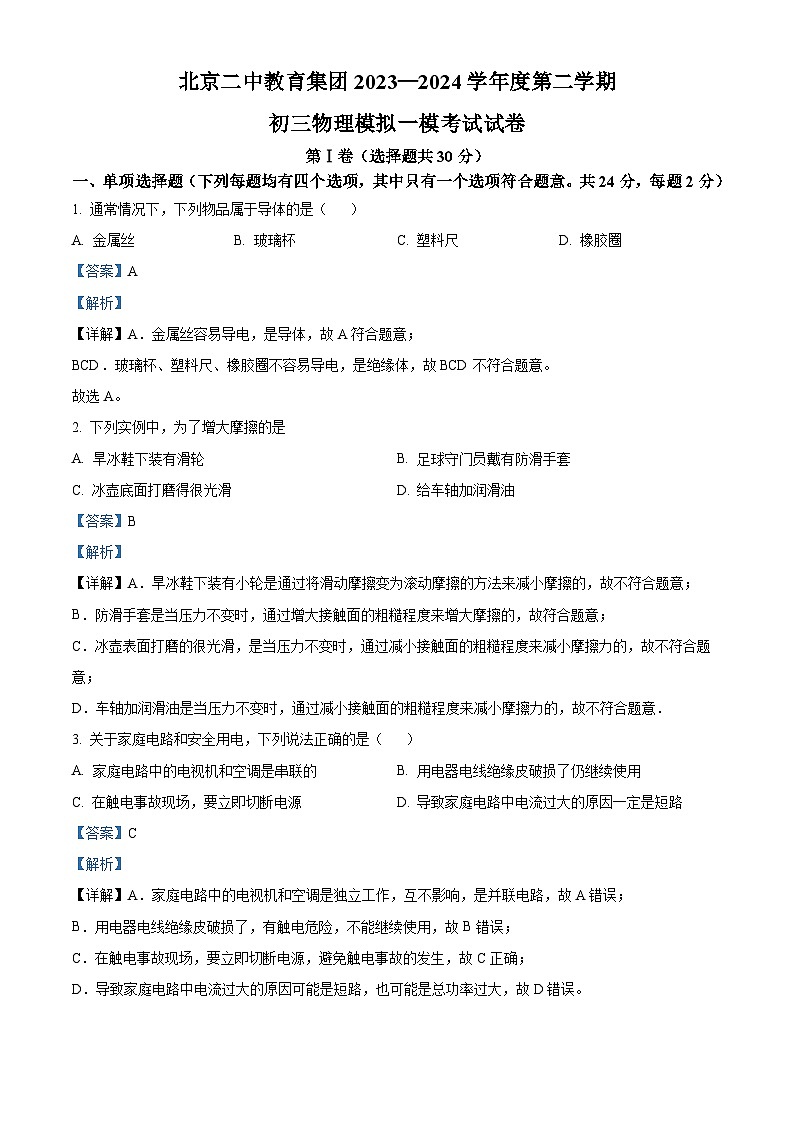 北京二中教育集团 2023—2024 学年度第二学期

初三物理模拟一模考试试卷

第Ⅰ卷（选择题共 30 分）

一、单项选择题（下列每题均有四个选项，其中只有一个选项符合题意。共 24 分，每题 2 分）

1. 通常情况下，下列物品属于导体的是（　　）

A. 金属丝　　B. 玻璃杯　　C. 塑料尺　　D. 橡胶圈

【答案】A

【解析】

【详解】A．金属丝容易导电，是导体，故 A 符合题意；

BCD．玻璃杯、塑料尺、橡胶圈不容易导电，是绝缘体，故 BCD 不符合题意。

故选 A。

2. 下列实例中，为了增大摩擦的是

A. 旱冰鞋下装有滑轮　　B. 足球守门员戴有防滑手套

C. 冰壶底面打磨得很光滑　　D. 给车轴加润滑油

【答案】B

【解析】

【详解】A．旱冰鞋下装有小轮是通过将滑动摩擦变为滚动摩擦的方法来减小摩擦的，故不符合题意；

B．防滑手套是当压力不变时，通过增大接触面的粗糙程度来增大摩擦的，故符合题意；

C．冰壶表面打磨的很光滑，是当压力不变时，通过减小接触面的粗糙程度来减小摩擦力的，故不符合题意；

D．车轴加润滑油是当压力不变时，通过减小接触面的粗糙程度来减小摩擦力的，故不符合题意．

3. 关于家庭电路和安全用电，下列说法正确的是（　　）

A. 家庭电路中的电视机和空调是串联的　　B. 用电器电线绝缘皮破损了仍继续使用

C. 在触电事故现场，要立即切断电源　　D. 导致家庭电路中电流过大的原因一定是短路

【答案】C

【解析】

【详解】A．家庭电路中的电视机和空调是独立工作，互不影响，是并联电路，故 A 错误；

B．用电器电线绝缘皮破损了，有触电危险，不能继续使用，故 B 错误；

C．在触电事故现场，要立即切断电源，避免触电事故的发生，故 C 正确；

D．导致家庭电路中电流过大的原因可能是短路，也可能是总功率过大，故 D 错误。